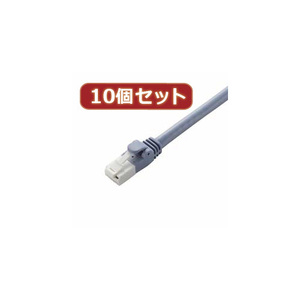 10個セット